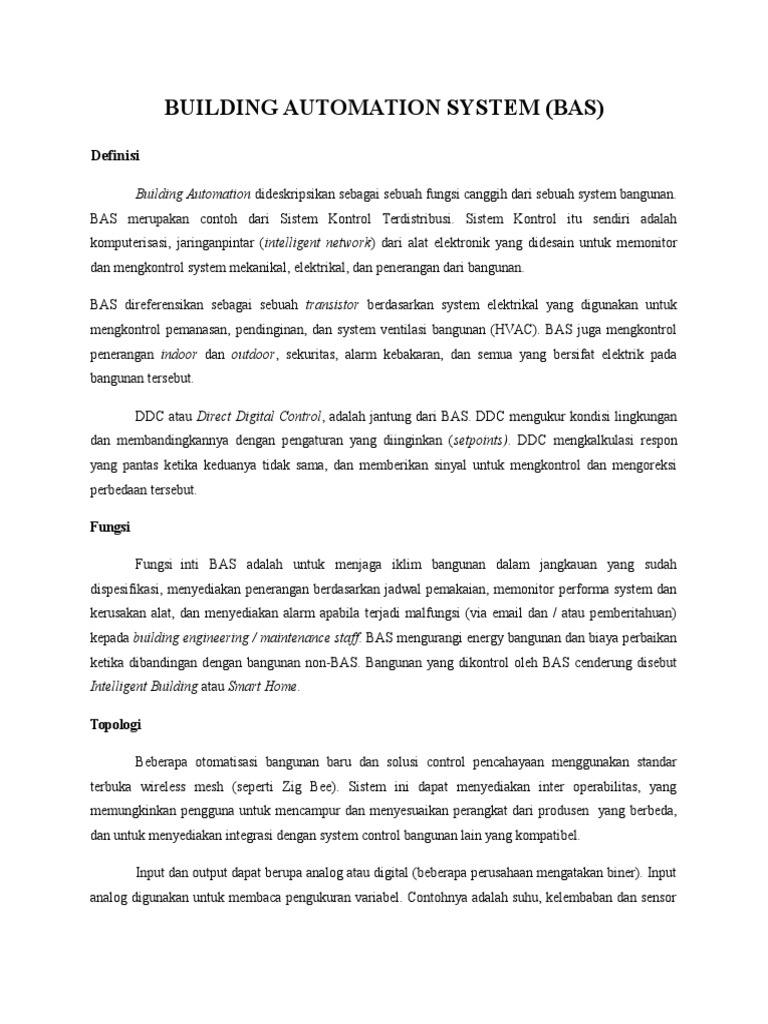 BUILDING AUTOMATION SYSTEM (BAS)

Definisi

Building Automation dideskripsikan sebagai sebuah fungsi canggih dari sebuah system bangunan. BAS merupakan contoh dari Sistem Kontrol Terdistribusi. Sistem Kontrol itu sendiri adalah komputerisasi, jaringanpintar (intelligent network) dari alat elektronik yang didesain untuk memonitor dan mengkontrol system mekanikal, elektrikal, dan penerangan dari bangunan.

BAS direferensikan sebagai sebuah transistor berdasarkan system elektrikal yang digunakan untuk mengkontrol pemanasan, pendinginan, dan system ventilasi bangunan (HVAC). BAS juga mengkontrol penerangan indoor dan outdoor, sekuritas, alarm kebakaran, dan semua yang bersifat elektrik pada bangunan tersebut.

DDC atau Direct Digital Control, adalah jantung dari BAS. DDC mengukur kondisi lingkungan dan membandingkannya dengan pengaturan yang diinginkan (setpoints). DDC mengkalkulasi respon yang pantas ketika keduanya tidak sama, dan memberikan sinyal untuk mengkontrol dan mengoreksi perbedaan tersebut.

Fungsi

Fungsi inti BAS adalah untuk menjaga iklim bangunan dalam jangkauan yang sudah dispesifikasi, menyediakan penerangan berdasarkan jadwal pemakaian, memonitor performa system dan kerusakan alat, dan menyediakan alarm apabila terjadi malfungsi (via email dan / atau pemberitahuan) kepada building engineering / maintenance staff. BAS mengurangi energy bangunan dan biaya perbaikan ketika dibandingan dengan bangunan non-BAS. Bangunan yang dikontrol oleh BAS cenderung disebut Intelligent Building atau Smart Home.

Topologi

Beberapa otomatisasi bangunan baru dan solusi control pencahayaan menggunakan standar terbuka wireless mesh (seperti Zig Bee). Sistem ini dapat menyediakan inter operabilitas, yang memungkinkan pengguna untuk mencampur dan menyesuaikan perangkat dari produsen yang berbeda, dan untuk menyediakan integrasi dengan system control bangunan lain yang kompatibel.

Input dan output dapat berupa analog atau digital (beberapa perusahaan mengatakan biner). Input analog digunakan untuk membaca pengukuran variabel. Contohnya adalah suhu, kelembaban dan sensor